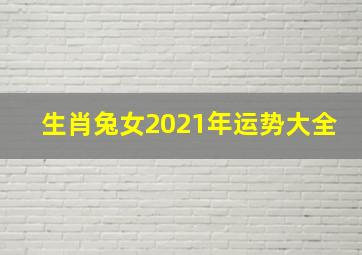 生肖兔女2021年运势大全